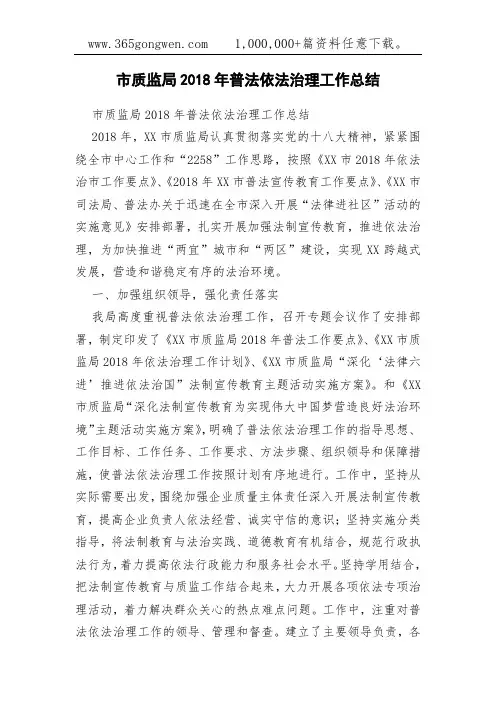 www.365gongwen.com　　1,000,000+篇资料任意下载。

市质监局2018年普法依法治理工作总结

市质监局2018年普法依法治理工作总结

2018年，XX市质监局认真贯彻落实党的十八大精神，紧紧围绕全市中心工作和“2258”工作思路，按照《XX市2018年依法治市工作要点》、《2018年XX市普法宣传教育工作要点》、《XX市司法局、普法办关于迅速在全市深入开展“法律进社区”活动的实施意见》安排部署，扎实开展加强法制宣传教育，推进依法治理，为加快推进“两宜”城市和“两区”建设，实现XX跨越式发展，营造和谐稳定有序的法治环境。

一、加强组织领导，强化责任落实

我局高度重视普法依法治理工作，召开专题会议作了安排部署，制定印发了《XX市质监局2018年普法工作要点》、《XX市质监局2018年依法治理工作计划》、《XX市质监局“深化‘法律六进’推进依法治国”法制宣传教育主题活动实施方案》。和《XX市质监局“深化法制宣传教育为实现伟大中国梦营造良好法治环境”主题活动实施方案》，明确了普法依法治理工作的指导思想、工作目标、工作任务、工作要求、方法步骤、组织领导和保障措施，使普法依法治理工作按照计划有序地进行。工作中，坚持从实际需要出发，围绕加强企业质量主体责任深入开展法制宣传教育，提高企业负责人依法经营、诚实守信的意识；坚持实施分类指导，将法制教育与法治实践、道德教育有机结合，规范行政执法行为，着力提高依法行政能力和服务社会水平。坚持学用结合，把法制宣传教育与质监工作结合起来，大力开展各项依法专项治理活动，着力解决群众关心的热点难点问题。工作中，注重对普法依法治理工作的领导、管理和督查。建立了主要领导负责，各